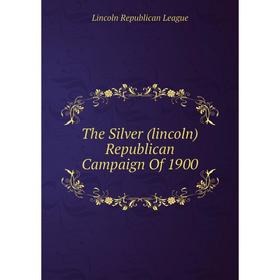 Lincoln Republican League

The Silver (lincoln) Republican Campaign Of 1900